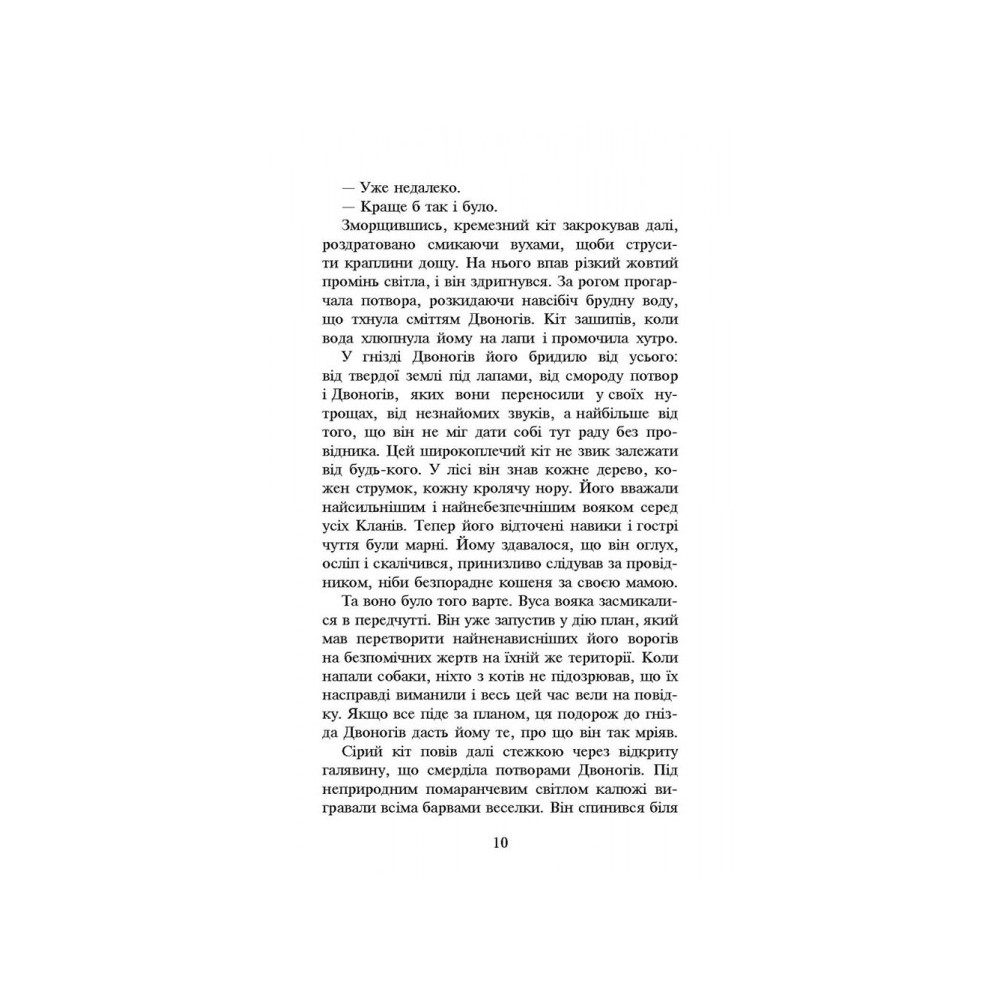 — Уже недалеко.

— Краще б так і було.

Зморщившись, кремезний кіт закрокував далі, роздратовано смикаючи вухами, щоби струсити краплини дощу. На нього впав різкий жовтий промінь світла, і він здригнувся. За рогом прогарчала потвора, розкидаючи навсібіч брудну воду, що тхнула сміттям Двоногів. Кіт зашипів, коли вода хлюпнула йому на лапи і промочила хутро.

У гнізді Двоногів його бридило від усього: від твердої землі під лапами, від смороду потвор і Двоногів, яких вони переносили у своїх нутрощах, від незнайомих звуків, а найбільше від того, що він не міг дати собі тут раду без провідника. Цей широкоплечий кіт не звик залежати від будь-кого. У лісі він знав кожне дерево, кожен струмок, кожну кролячу нору. Його вважали найсильнішим і найнебезпечнішим вояком серед усіх Кланів. Тепер його відточені навики і гострі чуття були марні. Йому здавалося, що він оглух, осліп і скалічився, принизливо слідував за провідником, ніби безпорадне кошеня за своєю мамою.

Та воно було того варте. Вуса вояка засмикалися в передчутті. Він уже запустив у дію план, який мав перетворити найненависніших його ворогів на безпомічних жертв на їхній же території. Коли напали собаки, ніхто з котів не підозрював, що їх насправді виманили і весь цей час вели на повідку. Якщо все піде за планом, ця подорож до гнізда Двоногів дасть йому те, про що він так мріяв.

Сірий кіт повів далі стежкою через відкриту галявину, що смерділа потворами Двоногів. Під неприродним помаранчевим світлом калюжі вигравали всіма барвами веселки. Він спинився біля

10